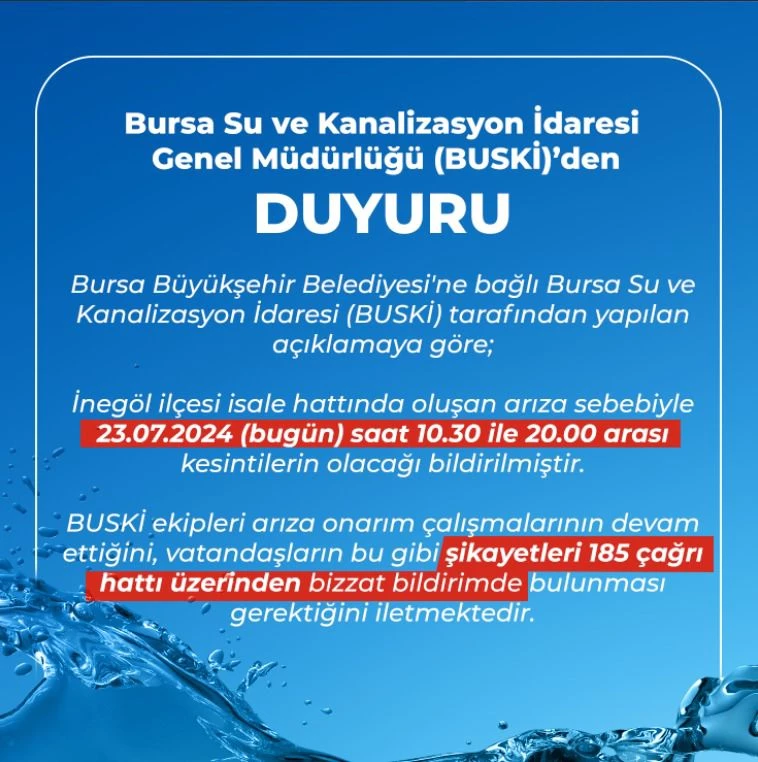 Bursa Su ve Kanalizasyon İdaresi Genel Müdürlüğü (BUSKİ)'den

DUYURU

Bursa Büyükşehir Belediyesi'ne bağlı Bursa Su ve Kanalizasyon İdaresi (BUSKİ) tarafından yapılan açıklamaya göre;

İnegöl ilçesi isale hattında oluşan arıza sebebiyle 23.07.2024 (bugün) saat 10.30 ile 20.00 arası kesintilerin olacağı bildirilmiştir.

BUSKİ ekipleri arıza onarım çalışmalarının devam ettiğini, vatandaşların bu gibi şikayetleri 185 çağrı hattı üzerinden bizzat bildirimde bulunması gerektiğini iletmektedir.